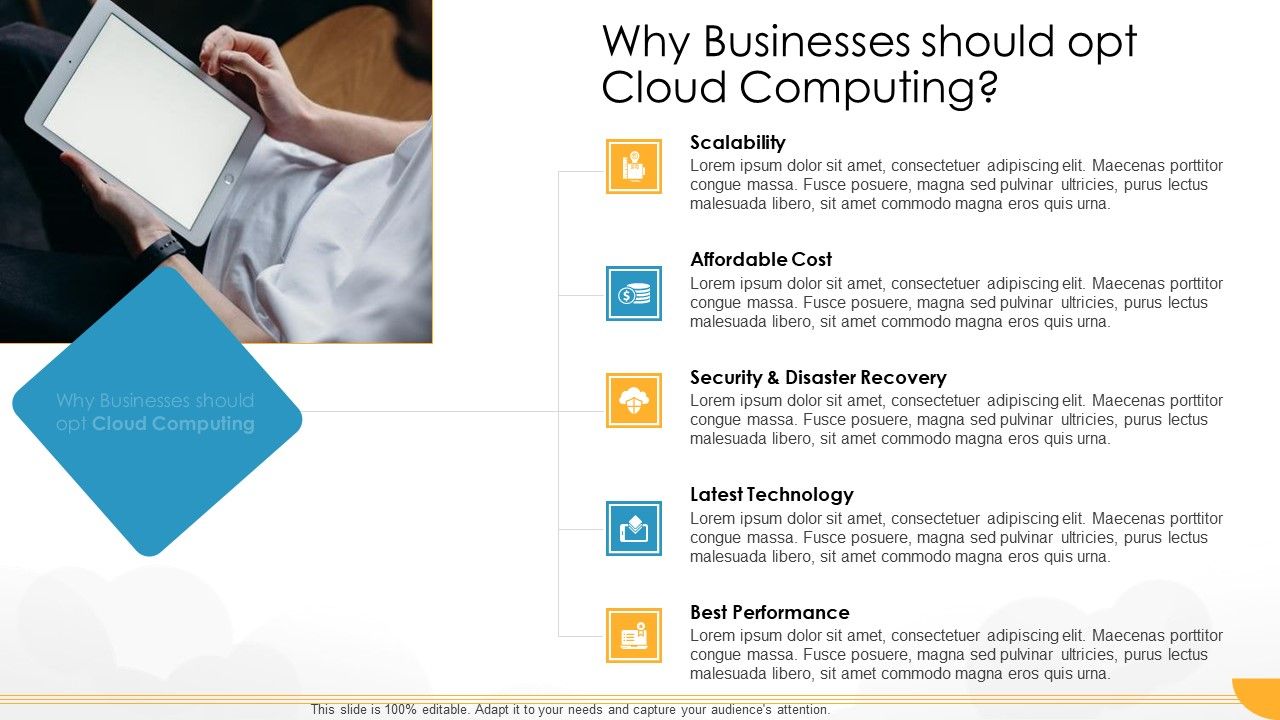 Why Businesses should opt Cloud Computing?

Why Businesses should opt Cloud Computing

Scalability
Lorem ipsum dolor sit amet, consectetuer adipiscing elit. Maecenas porttitor congue massa. Fusce posuere, magna sed pulvinar ultricies, purus lectus malesuada libero, sit amet commodo magna eros quis urna.

Affordable Cost
Lorem ipsum dolor sit amet, consectetuer adipiscing elit. Maecenas porttitor congue massa. Fusce posuere, magna sed pulvinar ultricies, purus lectus malesuada libero, sit amet commodo magna eros quis urna.

Security & Disaster Recovery
Lorem ipsum dolor sit amet, consectetuer adipiscing elit. Maecenas porttitor congue massa. Fusce posuere, magna sed pulvinar ultricies, purus lectus malesuada libero, sit amet commodo magna eros quis urna.

Latest Technology
Lorem ipsum dolor sit amet, consectetuer adipiscing elit. Maecenas porttitor congue massa. Fusce posuere, magna sed pulvinar ultricies, purus lectus malesuada libero, sit amet commodo magna eros quis urna.

Best Performance
Lorem ipsum dolor sit amet, consectetuer adipiscing elit. Maecenas porttitor congue massa. Fusce posuere, magna sed pulvinar ultricies, purus lectus malesuada libero, sit amet commodo magna eros quis urna.

This slide is 100% editable. Adapt it to your needs and capture your audience's attention.